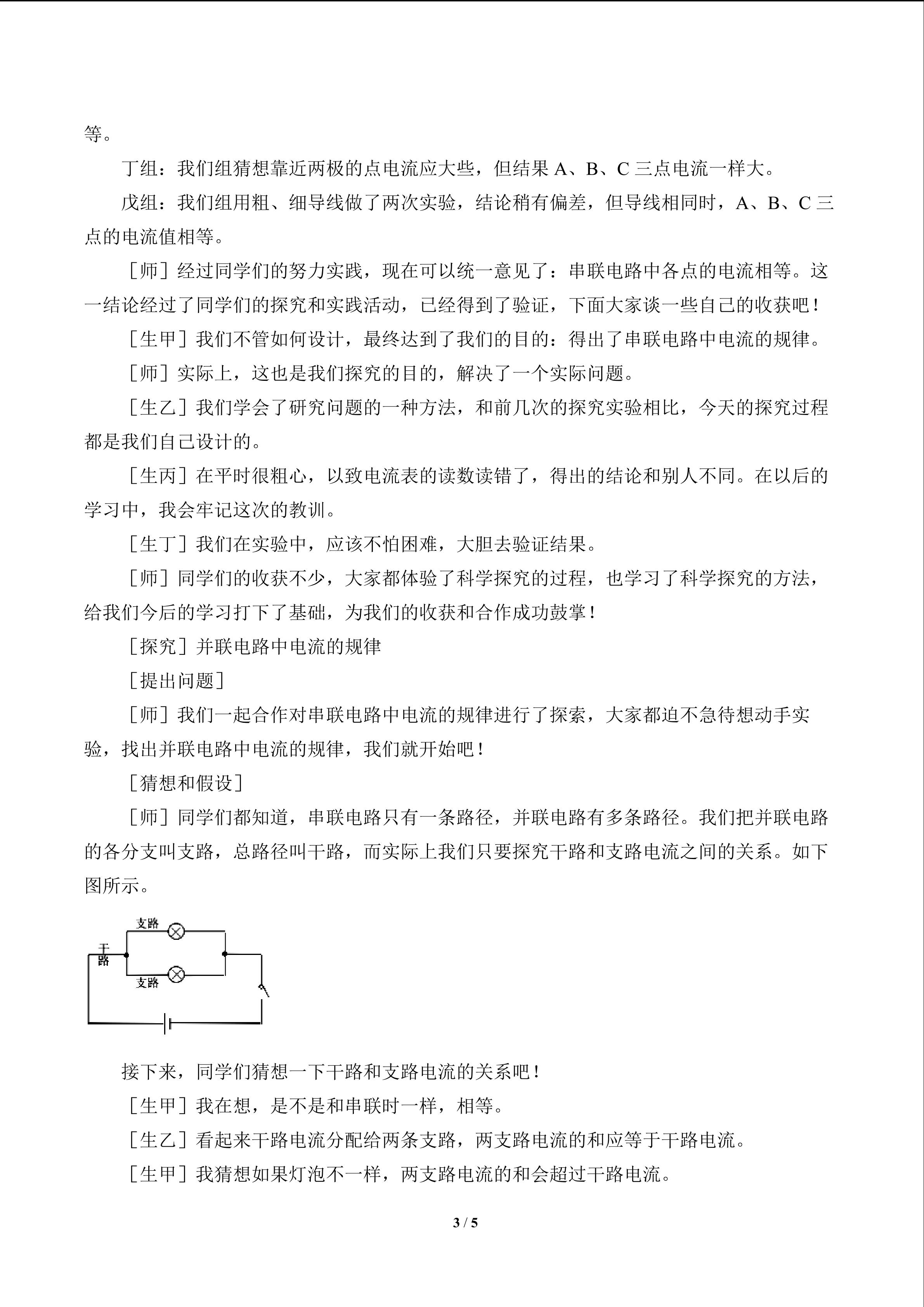 等。

丁组：我们组猜想靠近两极的点电流应大些，但结果A、B、C三点电流一样大。

戊组：我们组用粗、细导线做了两次实验，结论稍有偏差，但导线相同时，A、B、C三点的电流值相等。

［师］经过同学们的努力实践，现在可以统一意见了：串联电路中各点的电流相等。这一结论经过了同学们的探究和实践活动，已经得到了验证，下面大家谈一些自己的收获吧！

［生甲］我们不管如何设计，最终达到了我们的目的：得出了串联电路中电流的规律。

［师］实际上，这也是我们探究的目的，解决了一个实际问题。

［生乙］我们学会了研究问题的一种方法，和前几次的探究实验相比，今天的探究过程都是我们自己设计的。

［生丙］在平时很粗心，以致电流表的读数读错了，得出的结论和别人不同。在以后的学习中，我会牢记这次的教训。

［生丁］我们在实验中，应该不怕困难，大胆去验证结果。

［师］同学们的收获不少，大家都体验了科学探究的过程，也学习了科学探究的方法，给我们今后的学习打下了基础，为我们的收获和合作成功鼓掌！

［探究］并联电路中电流的规律

［提出问题］

［师］我们一起合作对串联电路中电流的规律进行了探索，大家都迫不急待想动手实验，找出并联电路中电流的规律，我们就开始吧！

［猜想和假设］

［师］同学们都知道，串联电路只有一条路径，并联电路有多条路径。我们把并联电路的各分支叫支路，总路径叫干路，而实际上我们只要探究干路和支路电流之间的关系。如下图所示。

支路
干路
支路

接下来，同学们猜想一下干路和支路电流的关系吧！

［生甲］我在想，是不是和串联时一样，相等。

［生乙］看起来干路电流分配给两条支路，两支路电流的和应等于干路电流。

［生甲］我猜想如果灯泡不一样，两支路电流的和会超过干路电流。

3 / 5